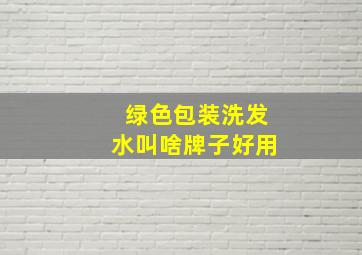 绿色包装洗发水叫啥牌子好用